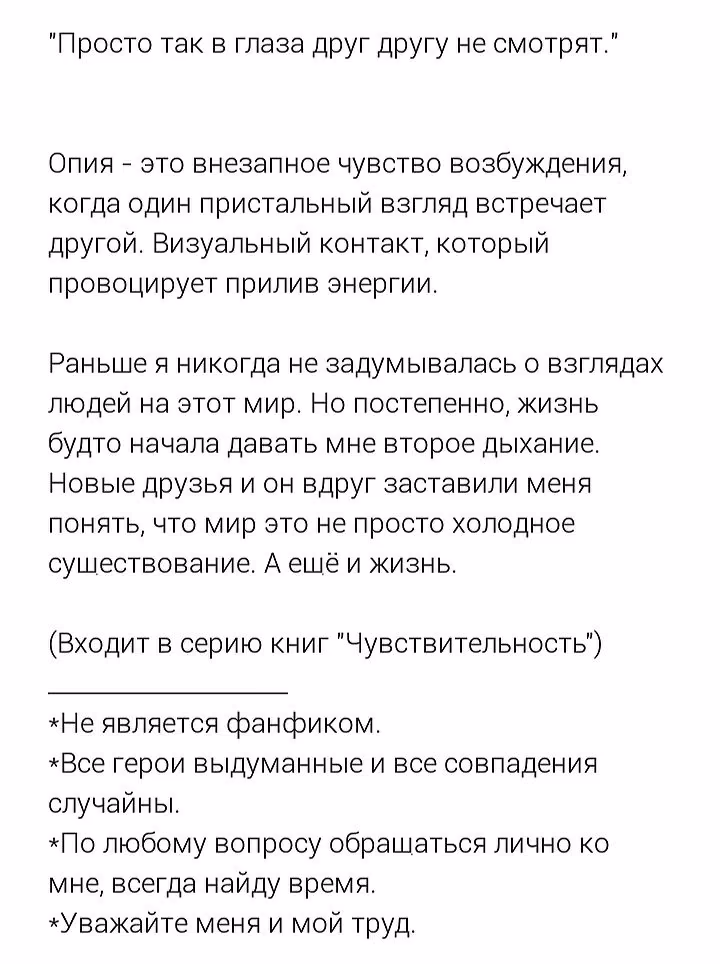 "Просто так в глаза друг другу не смотрят."

Опия - это внезапное чувство возбуждения, когда один пристальный взгляд встречает другой. Визуальный контакт, который провоцирует прилив энергии.

Раньше я никогда не задумывалась о взглядах людей на этот мир. Но постепенно, жизнь будто начала давать мне второе дыхание. Новые друзья и он вдруг заставили меня понять, что мир это не просто холодное существование. А ещё и жизнь.

(Входит в серию книг "Чувствительность")

*Не является фанфиком.
*Все герои выдуманные и все совпадения случайны.
*По любому вопросу обрашаться лично ко мне, всегда найду время.
*Уважайте меня и мой труд.